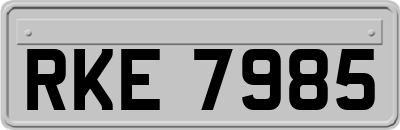 RKE 7985